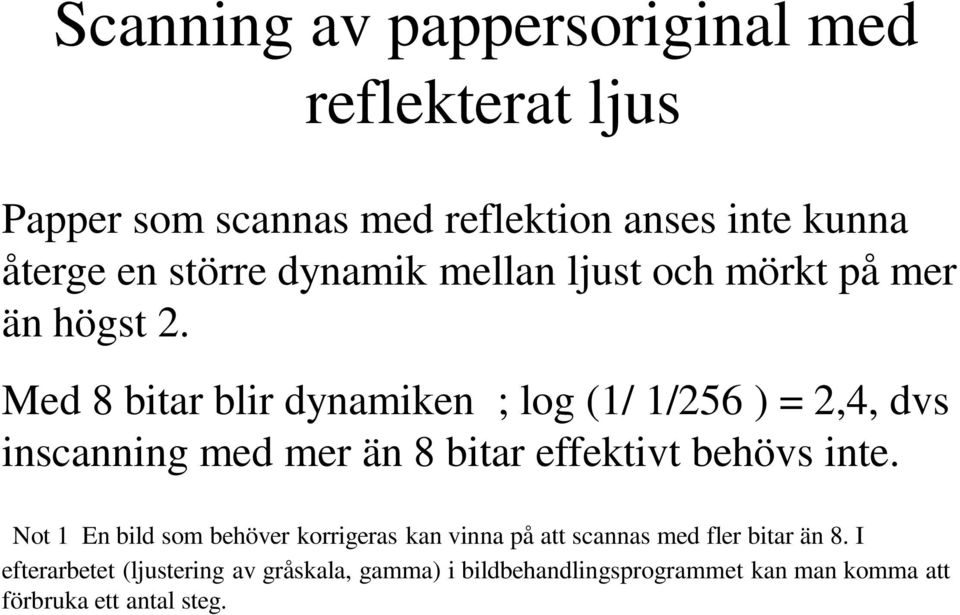 Scanning av pappersoriginal med reflekterat ljus

Papper som scannas med reflektion anses inte kunna återge en större dynamik mellan ljust och mörkt på mer än högst 2.

Med 8 bitar blir dynamiken ; log (1/ 1/256 ) = 2,4, dvs inscanning med mer än 8 bitar effektivt behövs inte.

Not 1 En bild som behöver korrigeras kan vinna på att scannas med fler bitar än 8. I efterarbetet (ljustering av gråskala, gamma) i bildbehandlingsprogrammet kan man komma att förbruka ett antal steg.